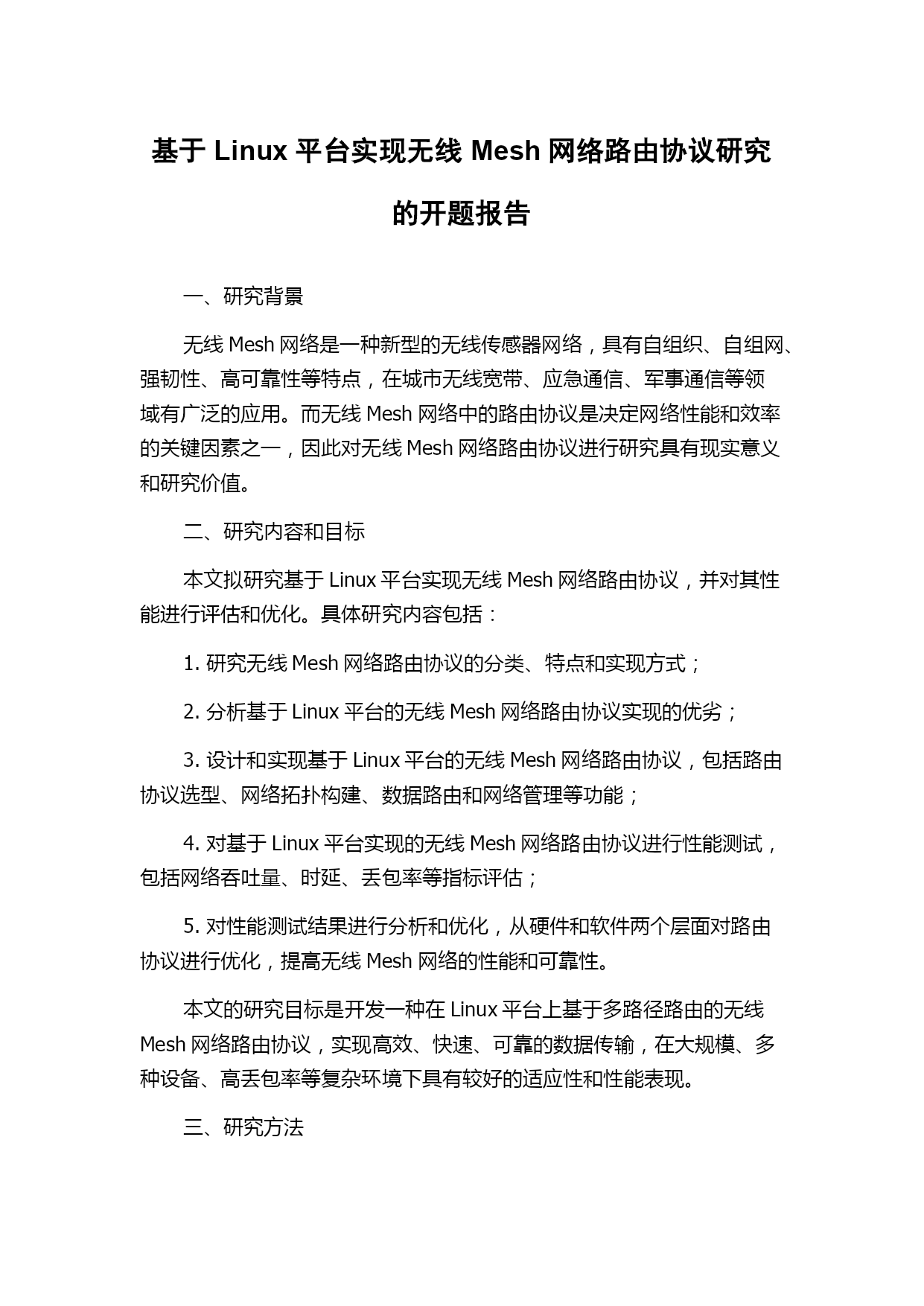 基于 Linux 平台实现无线 Mesh 网络路由协议研究的开题报告

一、研究背景

无线 Mesh 网络是一种新型的无线传感器网络，具有自组织、自组网、强韧性、高可靠性等特点，在城市无线宽带、应急通信、军事通信等领域有广泛的应用。而无线 Mesh 网络中的路由协议是决定网络性能和效率的关键因素之一，因此对无线 Mesh 网络路由协议进行研究具有现实意义和研究价值。

二、研究内容和目标

本文拟研究基于 Linux 平台实现无线 Mesh 网络路由协议，并对其性能进行评估和优化。具体研究内容包括：

1. 研究无线 Mesh 网络路由协议的分类、特点和实现方式；

2. 分析基于 Linux 平台的无线 Mesh 网络路由协议实现的优劣；

3. 设计和实现基于 Linux 平台的无线 Mesh 网络路由协议，包括路由协议选型、网络拓扑构建、数据路由和网络管理等功能；

4. 对基于 Linux 平台实现的无线 Mesh 网络路由协议进行性能测试，包括网络吞吐量、时延、丢包率等指标评估；

5. 对性能测试结果进行分析和优化，从硬件和软件两个层面对路由协议进行优化，提高无线 Mesh 网络的性能和可靠性。

本文的研究目标是开发一种在 Linux 平台上基于多路径路由的无线 Mesh 网络路由协议，实现高效、快速、可靠的数据传输，在大规模、多种设备、高丢包率等复杂环境下具有较好的适应性和性能表现。

三、研究方法